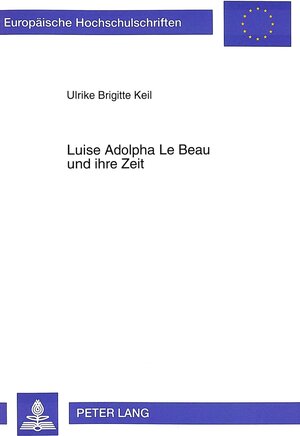 Europäische Hochschulschriften

Ulrike Brigitte Keil

Luise Adolpha Le Beau
und ihre Zeit

PETER LANG